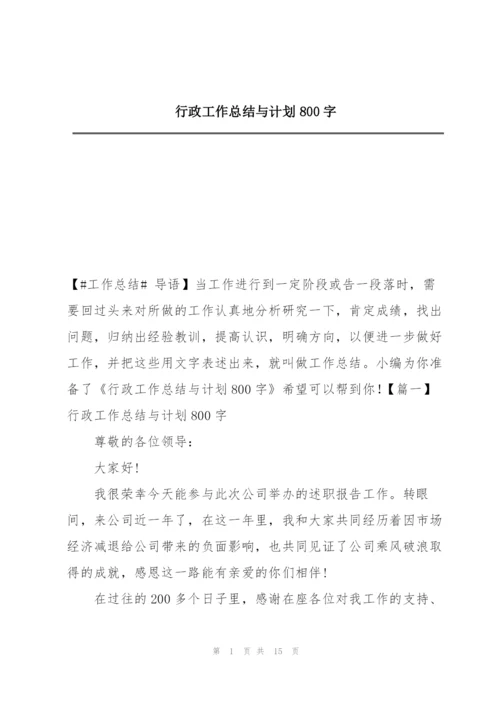 行政工作总结与计划 800 字

【#工作总结# 导语】当工作进行到一定阶段或告一段落时，需要回过头来对所做的工作认真地分析研究一下，肯定成绩，找出问题，归纳出经验教训，提高认识，明确方向，以便进一步做好工作，并把这些用文字表述出来，就叫做工作总结。小编为你准备了《行政工作总结与计划 800 字》希望可以帮到你！【篇一】行政工作总结与计划 800 字

尊敬的各位领导：

大家好！

我很荣幸今天能参与此次公司举办的述职报告工作。转眼间，来公司近一年了，在这一年里，我和大家共同经历着因市场经济减退给公司带来的负面影响，也共同见证了公司乘风破浪取得的成就，感恩这一路能有亲爱的你们相伴！

在过往的 200 多个日子里，感谢在座各位对我工作的支持、

第 1 页 共 15 页